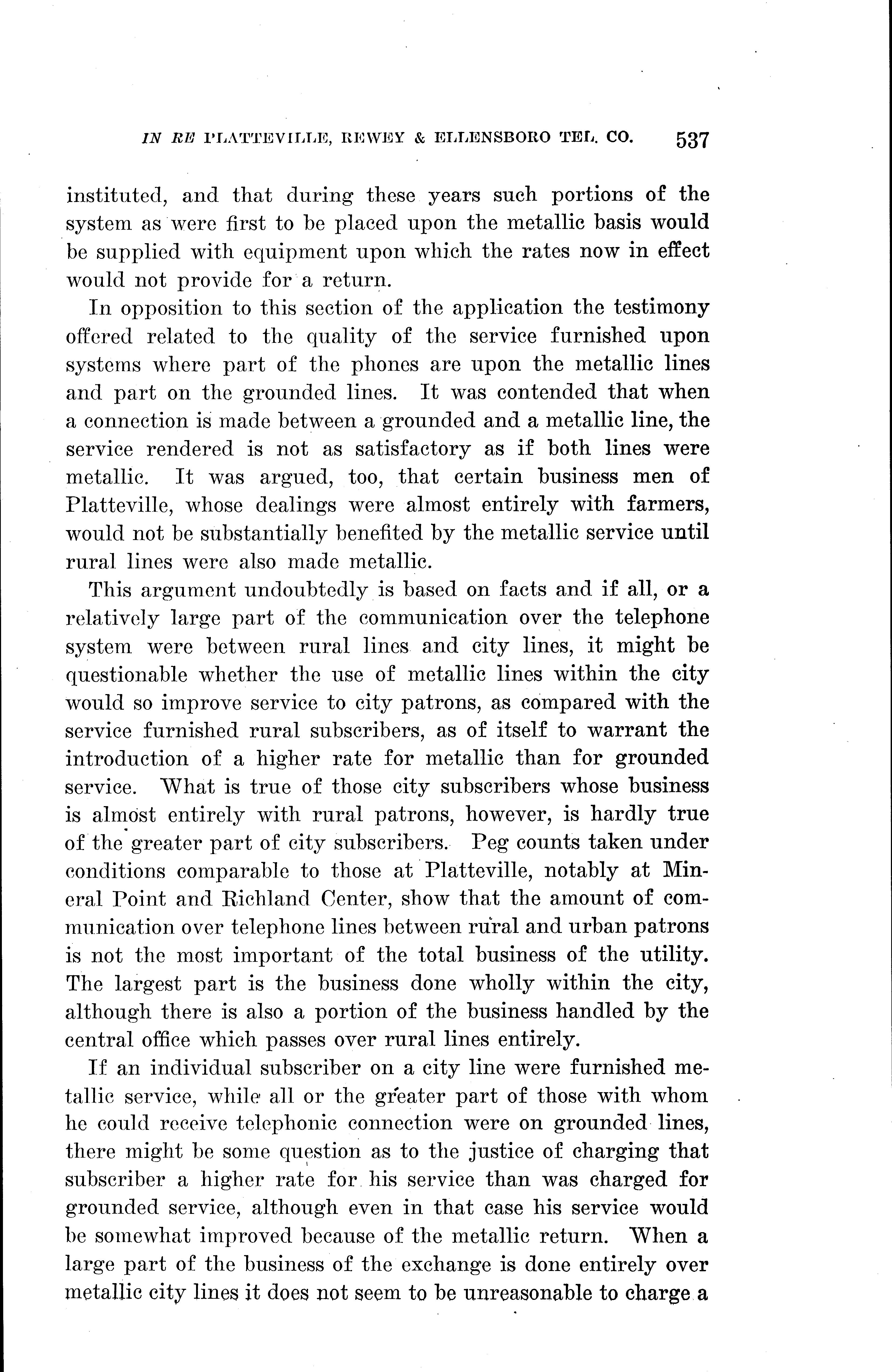 IN RE PLATTEVILLE, REWEY & ELLENSBORO TEL. CO. 537

instituted, and that during these years such portions of the system as were first to be placed upon the metallic basis would be supplied with equipment upon which the rates now in effect would not provide for a return.

In opposition to this section of the application the testimony offered related to the quality of the service furnished upon systems where part of the phones are upon the metallic lines and part on the grounded lines. It was contended that when a connection is made between a grounded and a metallic line, the service rendered is not as satisfactory as if both lines were metallic. It was argued, too, that certain business men of Platteville, whose dealings were almost entirely with farmers, would not be substantially benefited by the metallic service until rural lines were also made metallic.

This argument undoubtedly is based on facts and if all, or a relatively large part of the communication over the telephone system were between rural lines and city lines, it might be questionable whether the use of metallic lines within the city would so improve service to city patrons, as compared with the service furnished rural subscribers, as of itself to warrant the introduction of a higher rate for metallic than for grounded service. What is true of those city subscribers whose business is almost entirely with rural patrons, however, is hardly true of the greater part of city subscribers. Peg counts taken under conditions comparable to those at Platteville, notably at Mineral Point and Richland Center, show that the amount of communication over telephone lines between rural and urban patrons is not the most important of the total business of the utility. The largest part is the business done wholly within the city, although there is also a portion of the business handled by the central office which passes over rural lines entirely.

If an individual subscriber on a city line were furnished metallic service, while all or the greater part of those with whom he could receive telephonic connection were on grounded lines, there might be some question as to the justice of charging that subscriber a higher rate for his service than was charged for grounded service, although even in that case his service would be somewhat improved because of the metallic return. When a large part of the business of the exchange is done entirely over metallic city lines it does not seem to be unreasonable to charge a